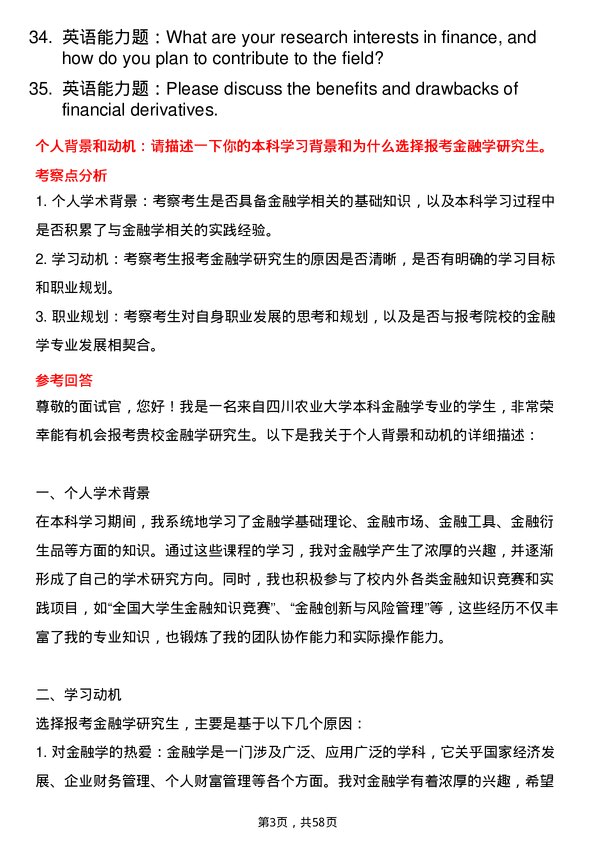 34. 英语能力题：What are your research interests in finance, and how do you plan to contribute to the field?

35. 英语能力题：Please discuss the benefits and drawbacks of financial derivatives.

个人背景和动机：请描述一下你的本科学习背景和为什么选择报考金融学研究生。

考察点分析

1. 个人学术背景：考察考生是否具备金融学相关的基础知识，以及本科学习过程中是否积累了与金融学相关的实践经验。

2. 学习动机：考察考生报考金融学研究生的原因是否清晰，是否有明确的学习目标和职业规划。

3. 职业规划：考察考生对自身职业发展的思考和规划，以及是否与报考院校的金融学专业发展相契合。

参考回答

尊敬的面试官，您好！我是一名来自四川农业大学本科金融学专业的学生，非常荣幸能有机会报考贵校金融学研究生。以下是我关于个人背景和动机的详细描述：

一、个人学术背景

在本科学习期间，我系统地学习了金融学基础理论、金融市场、金融工具、金融衍生品等方面的知识。通过这些课程的学习，我对金融学产生了浓厚的兴趣，并逐渐形成了自己的学术研究方向。同时，我也积极参与了校内外各类金融知识竞赛和实践项目，如“全国大学生金融知识竞赛”、“金融创新与风险管理”等，这些经历不仅丰富了我的专业知识，也锻炼了我的团队协作能力和实际操作能力。

二、学习动机

选择报考金融学研究生，主要是基于以下几个原因：

1. 对金融学的热爱：金融学是一门涉及广泛、应用广泛的学科，它关乎国家经济发展、企业财务管理、个人财富管理等各个方面。我对金融学有着浓厚的兴趣，希望

第3页，共58页